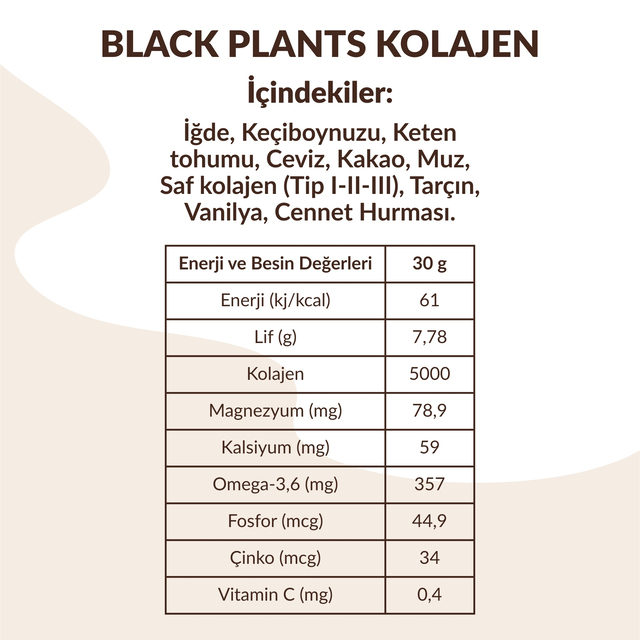 BLACK PLANTS KOLAJEN

İçindekiler:

İğde, Keçiboynuzu, Keten tohumu, Ceviz, Kakao, Muz, Saf kolajen (Tip I-II-III), Tarçın, Vanilya, Cennet Hurması.

| Enerji ve Besin Değerleri | 30 g |
|---|---|
| Enerji (kj/kcal) | 61 |
| Lif (g) | 7,78 |
| Kolajen | 5000 |
| Magnezyum (mg) | 78,9 |
| Kalsiyum (mg) | 59 |
| Omega-3,6 (mg) | 357 |
| Fosfor (mcg) | 44,9 |
| Çinko (mcg) | 34 |
| Vitamin C (mg) | 0,4 |